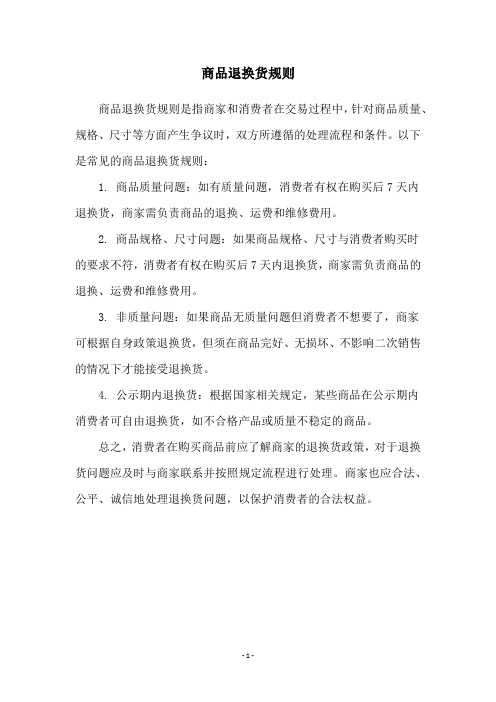 商品退换货规则

商品退换货规则是指商家和消费者在交易过程中，针对商品质量、规格、尺寸等方面产生争议时，双方所遵循的处理流程和条件。以下是常见的商品退换货规则：

1. 商品质量问题：如有质量问题，消费者有权在购买后 7 天内退换货，商家需负责商品的退换、运费和维修费用。

2. 商品规格、尺寸问题：如果商品规格、尺寸与消费者购买时的要求不符，消费者有权在购买后 7 天内退换货，商家需负责商品的退换、运费和维修费用。

3. 非质量问题：如果商品无质量问题但消费者不想要了，商家可根据自身政策退换货，但须在商品完好、无损坏、不影响二次销售的情况下才能接受退换货。

4. 公示期内退换货：根据国家相关规定，某些商品在公示期内消费者可自由退换货，如不合格产品或质量不稳定的商品。

总之，消费者在购买商品前应了解商家的退换货政策，对于退换货问题应及时与商家联系并按照规定流程进行处理。商家也应合法、公平、诚信地处理退换货问题，以保护消费者的合法权益。

- 1 -